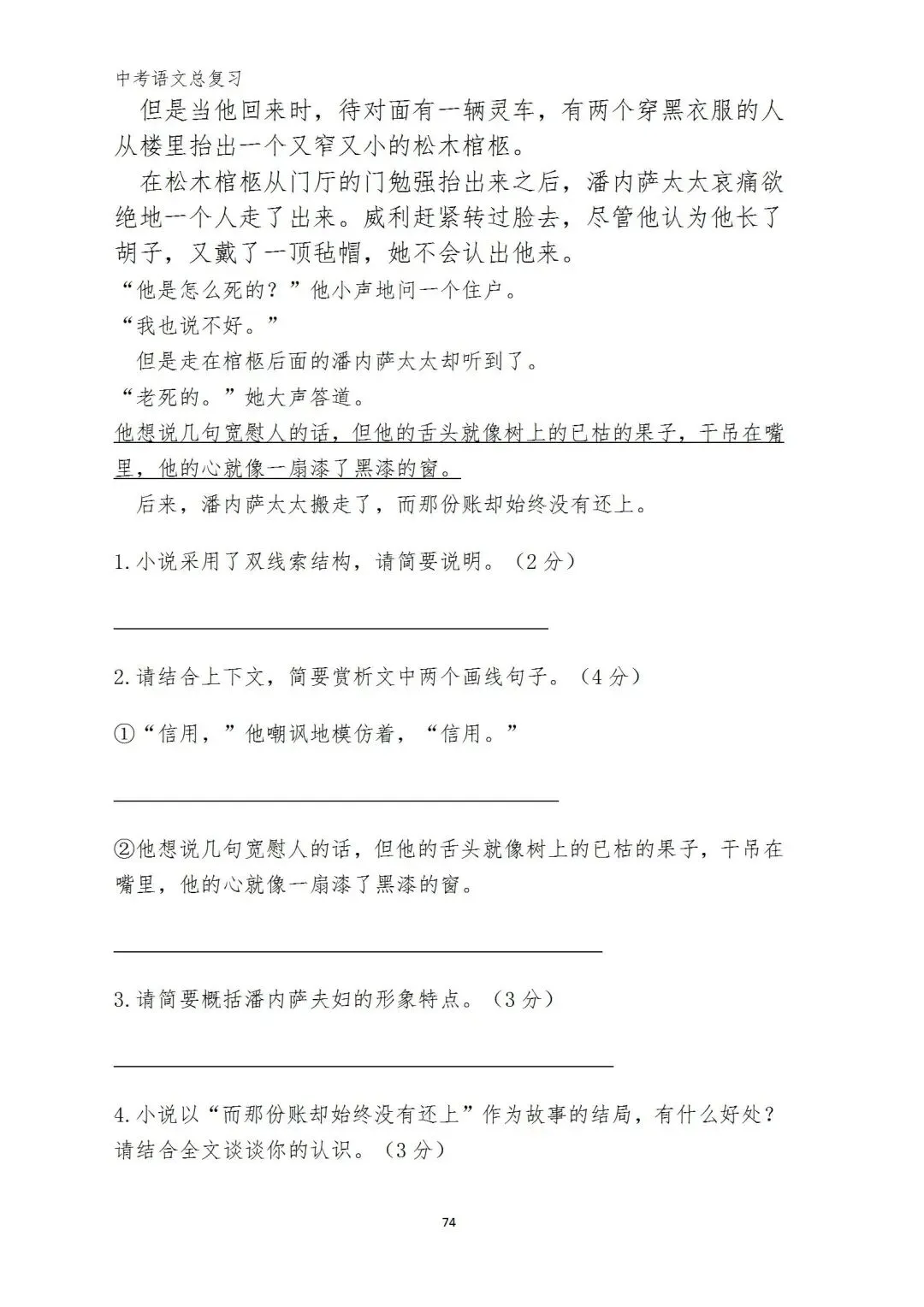 中考语文总复习

但是当他回来时，待对面有一辆灵车，有两个穿黑衣服的人从楼里抬出一个又窄又小的松木棺柩。

在松木棺柩从门厅的门勉强抬出来之后，潘内萨太太哀痛欲绝地一个人走了出来。威利赶紧转过脸去，尽管他认为他长了胡子，又戴了一顶毡帽，她不会认出他来。

“他是怎么死的？”他小声地问一个住户。

“我也说不好。”

但是走在棺柩后面的潘内萨太太却听到了。

“老死的。”她大声答道。

他想说几句宽慰人的话，但他的舌头就像树上的已枯的果子，干吊在嘴里，他的心就像一扇漆了黑漆的窗。

后来，潘内萨太太搬走了，而那份账却始终没有还上。

1.小说采用了双线索结构，请简要说明。（2分）

2.请结合上下文，简要赏析文中两个画线句子。（4分）

①“信用，”他嘲讽地模仿着，“信用。”

②他想说几句宽慰人的话，但他的舌头就像树上的已枯的果子，干吊在嘴里，他的心就像一扇漆了黑漆的窗。

3.请简要概括潘内萨夫妇的形象特点。（3分）

4.小说以“而那份账却始终没有还上”作为故事的结局，有什么好处？请结合全文谈谈你的认识。（3分）

74